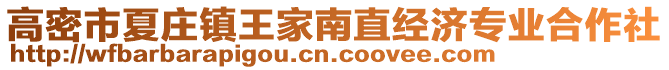 高密市夏庄镇王家南直经济专业合作社
http://wfbarbarapigou.cn.coovee.com